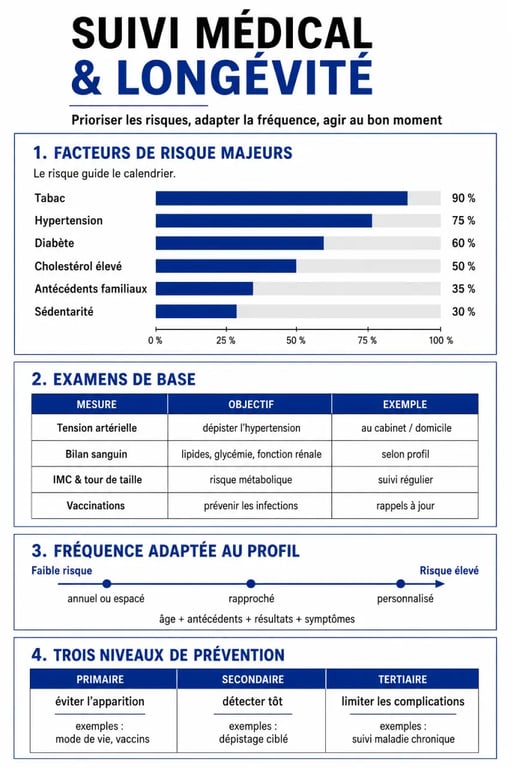 SUIVI MÉDICAL
& LONGÉVITÉ

Prioriser les risques, adapter la fréquence, agir au bon moment

1. FACTEURS DE RISQUE MAJEURS

Le risque guide le calendrier.

Tabac 90 %
Hypertension 75 %
Diabète 60 %
Cholestérol élevé 50 %
Antécédents familiaux 35 %
Sédentarité 30 %

0 % 25 % 50 % 75 % 100 %

2. EXAMENS DE BASE

| MESURE | OBJECTIF | EXEMPLE |
|---|---|---|
| Tension artérielle | dépister l'hypertension | au cabinet / domicile |
| Bilan sanguin | lipides, glycémie, fonction rénale | selon profil |
| IMC & tour de taille | risque métabolique | suivi régulier |
| Vaccinations | prévenir les infections | rappels à jour |

3. FRÉQUENCE ADAPTÉE AU PROFIL

Faible risque
Risque élevé

annuel ou espacé
rapproché
personnalisé

âge + antécédents + résultats + symptômes

4. TROIS NIVEAUX DE PRÉVENTION

| PRIMAIRE | SECONDAIRE | TERTIAIRE |
|---|---|---|
| éviter l'apparition | détecter tôt | limiter les complications |
| exemples : mode de vie, vaccins | exemples : dépistage ciblé | exemples : suivi maladie chronique |